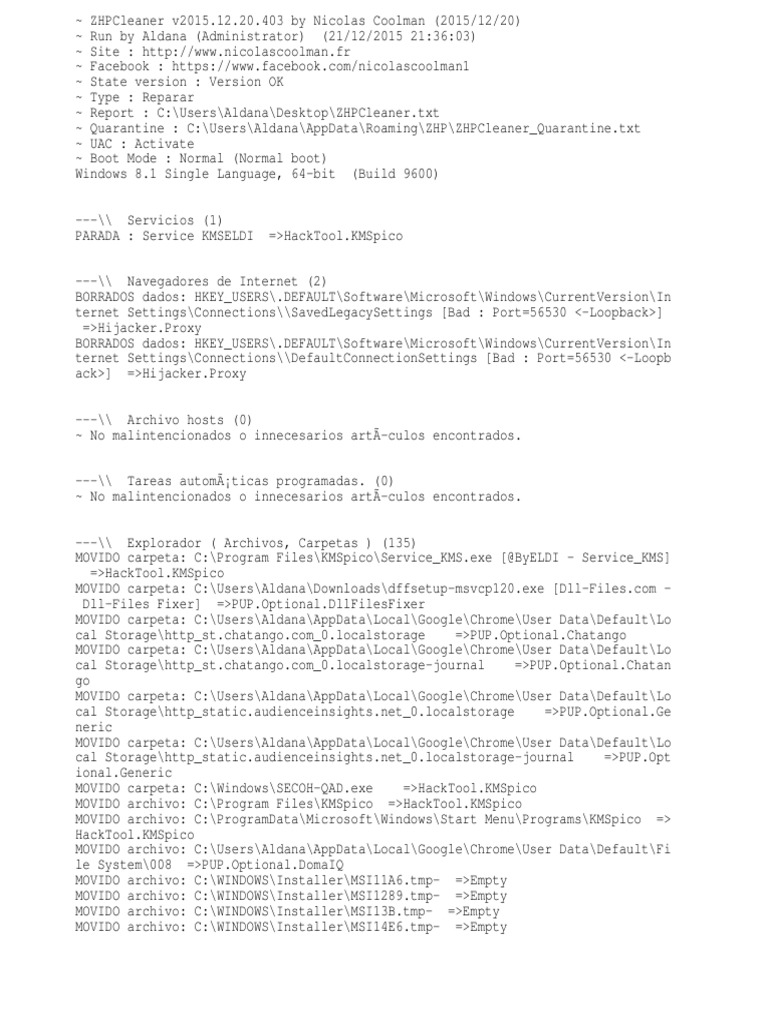 ~ ZHPCleaner v2015.12.20.403 by Nicolas Coolman (2015/12/20)
~ Run by Aldana (Administrator)  (21/12/2015 21:36:03)
~ Site : http://www.nicolascoolman.fr
~ Facebook : https://www.facebook.com/nicolascoolman1
~ State version : Version OK
~ Type : Reparar
~ Report : C:\Users\Aldana\Desktop\ZHPCleaner.txt
~ Quarantine : C:\Users\Aldana\AppData\Roaming\ZHP\ZHPCleaner_Quarantine.txt
~ UAC : Activate
~ Boot Mode : Normal (Normal boot)
Windows 8.1 Single Language, 64-bit  (Build 9600)

---\\  Servicios (1)
PARADA : Service KMSELDI  =>HackTool.KMSpico

---\\  Navegadores de Internet (2)
BORRADOS dados: HKEY_USERS\.DEFAULT\Software\Microsoft\Windows\CurrentVersion\Internet Settings\Connections\\SavedLegacySettings [Bad : Port=56530 <-Loopback>]  =>Hijacker.Proxy
BORRADOS dados: HKEY_USERS\.DEFAULT\Software\Microsoft\Windows\CurrentVersion\Internet Settings\Connections\\DefaultConnectionSettings [Bad : Port=56530 <-Loopback>]  =>Hijacker.Proxy

---\\  Archivo hosts (0)
~ No malintencionados o innecesarios artÃ­culos encontrados.

---\\  Tareas automÃ¡ticas programadas. (0)
~ No malintencionados o innecesarios artÃ­culos encontrados.

---\\  Explorador ( Archivos, Carpetas ) (135)
MOVIDO carpeta: C:\Program Files\KMSpico\Service_KMS.exe [@ByELDI - Service_KMS]  =>HackTool.KMSpico
MOVIDO carpeta: C:\Users\Aldana\Downloads\dffsetup-msvcp120.exe [Dll-Files.com - Dll-Files Fixer]  =>PUP.Optional.DllFilesFixer
MOVIDO carpeta: C:\Users\Aldana\AppData\Local\Google\Chrome\User Data\Default\Local Storage\http_st.chatango.com_0.localstorage    =>PUP.Optional.Chatango
MOVIDO carpeta: C:\Users\Aldana\AppData\Local\Google\Chrome\User Data\Default\Local Storage\http_st.chatango.com_0.localstorage-journal    =>PUP.Optional.Chatango
MOVIDO carpeta: C:\Users\Aldana\AppData\Local\Google\Chrome\User Data\Default\Local Storage\http_static.audienceinsights.net_0.localstorage    =>PUP.Optional.Generic
MOVIDO carpeta: C:\Users\Aldana\AppData\Local\Google\Chrome\User Data\Default\Local Storage\http_static.audienceinsights.net_0.localstorage-journal    =>PUP.Optional.Generic
MOVIDO carpeta: C:\Windows\SECOH-QAD.exe    =>HackTool.KMSpico
MOVIDO archivo: C:\Program Files\KMSpico  =>HackTool.KMSpico
MOVIDO archivo: C:\ProgramData\Microsoft\Windows\Start Menu\Programs\KMSpico  =>HackTool.KMSpico
MOVIDO archivo: C:\Users\Aldana\AppData\Local\Google\Chrome\User Data\Default\File System\008  =>PUP.Optional.DomaIQ
MOVIDO archivo: C:\WINDOWS\Installer\MSI11A6.tmp-  =>Empty
MOVIDO archivo: C:\WINDOWS\Installer\MSI1289.tmp-  =>Empty
MOVIDO archivo: C:\WINDOWS\Installer\MSI13B.tmp-  =>Empty
MOVIDO archivo: C:\WINDOWS\Installer\MSI14E6.tmp-  =>Empty